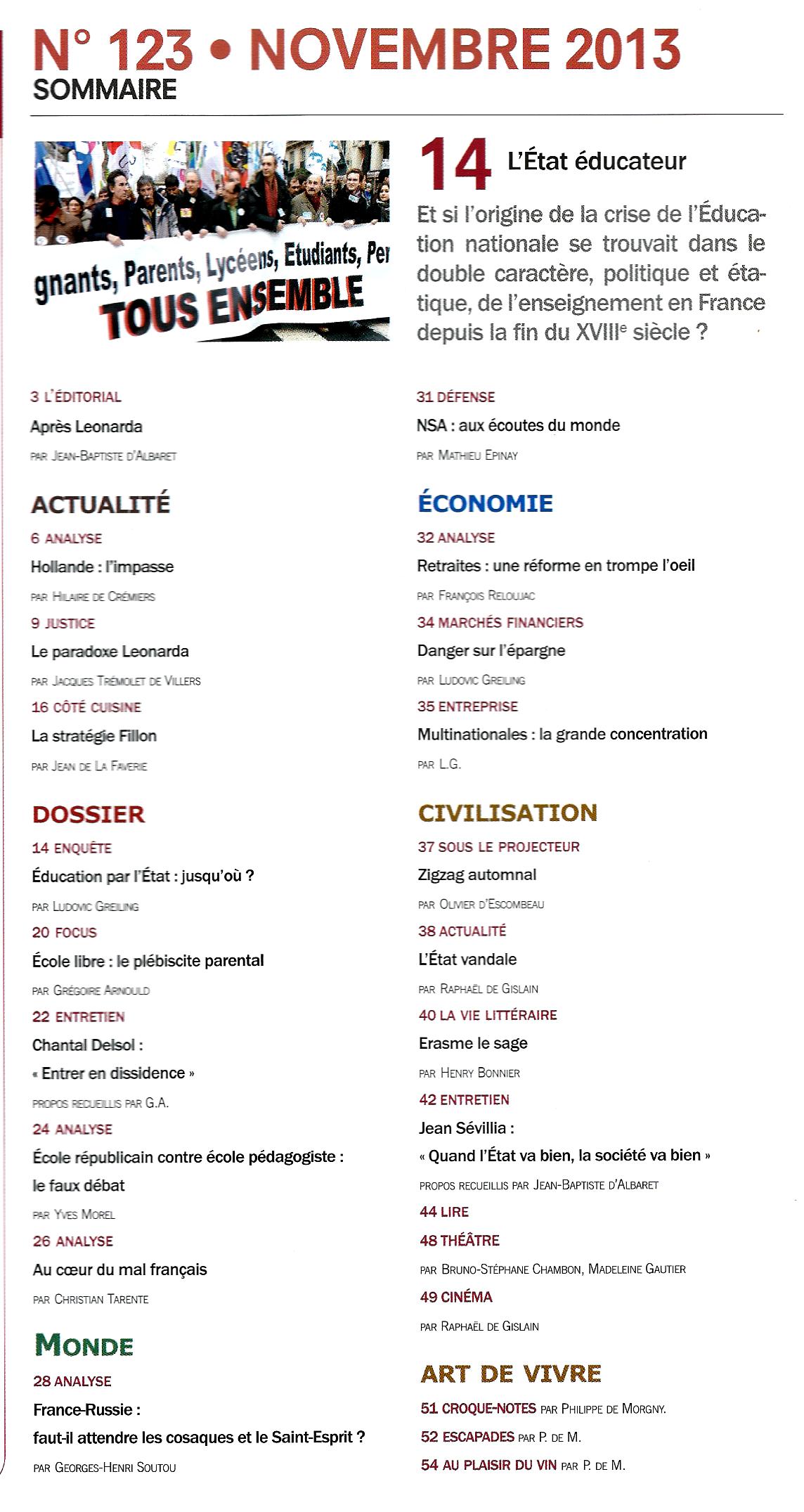 N° 123 • NOVEMBRE 2013
SOMMAIRE

gnants, Parents, Lycéens, Etudiants, Per
TOUS ENSEMBLE

14 L'État éducateur

Et si l'origine de la crise de l'Éducation nationale se trouvait dans le double caractère, politique et étatique, de l'enseignement en France depuis la fin du XVIII$^e$ siècle ?

3 L'ÉDITORIAL
Après Leonarda
PAR JEAN-BAPTISTE D'ALBARET

ACTUALITÉ
6 ANALYSE
Hollande : l'impasse
PAR HILAIRE DE CRÉMIERS
9 JUSTICE
Le paradoxe Leonarda
PAR JACQUES TRÉMOLET DE VILLERS
16 CÔTÉ CUISINE
La stratégie Fillon
PAR JEAN DE LA FAVERIE

DOSSIER
14 ENQUÊTE
Éducation par l'État : jusqu'où ?
PAR LUDOVIC GREILING
20 FOCUS
École libre : le plébiscite parental
PAR GRÉGOIRE ARNOULD
22 ENTRETIEN
Chantal Delsol :
« Entrer en dissidence »
PROPOS RECUEILLIS PAR G.A.
24 ANALYSE
École républicain contre école pédagogiste : le faux débat
PAR YVES MOREL
26 ANALYSE
Au cœur du mal français
PAR CHRISTIAN TARENTE

MONDE
28 ANALYSE
France-Russie :
faut-il attendre les cosaques et le Saint-Esprit ?
PAR GEORGES-HENRI SOUTOU

31 DÉFENSE
NSA : aux écoutes du monde
PAR MATHIEU EPINAY

ÉCONOMIE
32 ANALYSE
Retraites : une réforme en trompe l'oeil
PAR FRANÇOIS RELOUJAC
34 MARCHÉS FINANCIERS
Danger sur l'épargne
PAR LUDOVIC GREILING
35 ENTREPRISE
Multinationales : la grande concentration
PAR L.G.

CIVILISATION
37 SOUS LE PROJECTEUR
Zigzag automnal
PAR OLIVIER D'ESCOMBEAU
38 ACTUALITÉ
L'État vandale
PAR RAPHAËL DE GISLAIN
40 LA VIE LITTÉRAIRE
Erasme le sage
PAR HENRY BONNIER
42 ENTRETIEN
Jean Sévillia :
« Quand l'État va bien, la société va bien »
PROPOS RECUEILLIS PAR JEAN-BAPTISTE D'ALBARET
44 LIRE
48 THÉÂTRE
PAR BRUNO-STÉPHANE CHAMBON, MADELEINE GAUTIER
49 CINÉMA
PAR RAPHAËL DE GISLAIN

ART DE VIVRE
51 CROQUE-NOTES PAR PHILIPPE DE MORGNY.
52 ESCAPADES PAR P. DE M.
54 AU PLAISIR DU VIN PAR P. DE M.